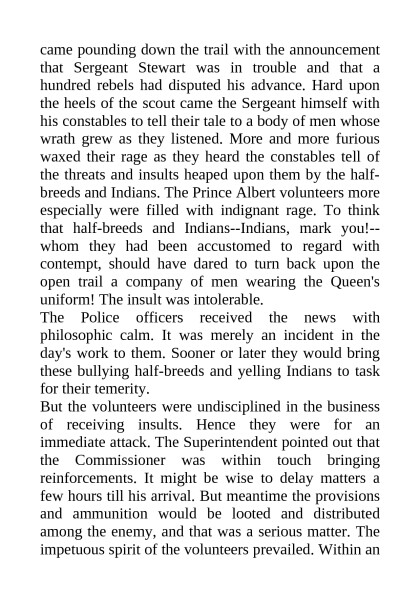 came pounding down the trail with the announcement that Sergeant Stewart was in trouble and that a hundred rebels had disputed his advance. Hard upon the heels of the scout came the Sergeant himself with his constables to tell their tale to a body of men whose wrath grew as they listened. More and more furious waxed their rage as they heard the constables tell of the threats and insults heaped upon them by the half-breeds and Indians. The Prince Albert volunteers more especially were filled with indignant rage. To think that half-breeds and Indians--Indians, mark you!--whom they had been accustomed to regard with contempt, should have dared to turn back upon the open trail a company of men wearing the Queen's uniform! The insult was intolerable.
The Police officers received the news with philosophic calm. It was merely an incident in the day's work to them. Sooner or later they would bring these bullying half-breeds and yelling Indians to task for their temerity.
But the volunteers were undisciplined in the business of receiving insults. Hence they were for an immediate attack. The Superintendent pointed out that the Commissioner was within touch bringing reinforcements. It might be wise to delay matters a few hours till his arrival. But meantime the provisions and ammunition would be looted and distributed among the enemy, and that was a serious matter. The impetuous spirit of the volunteers prevailed. Within an